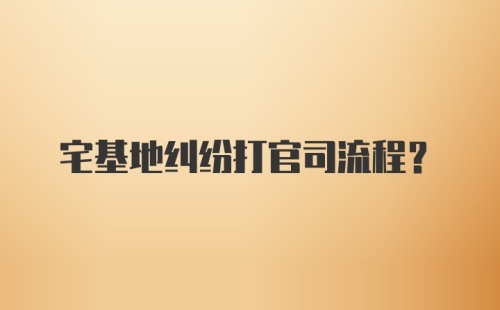 宅基地纠纷打官司流程？